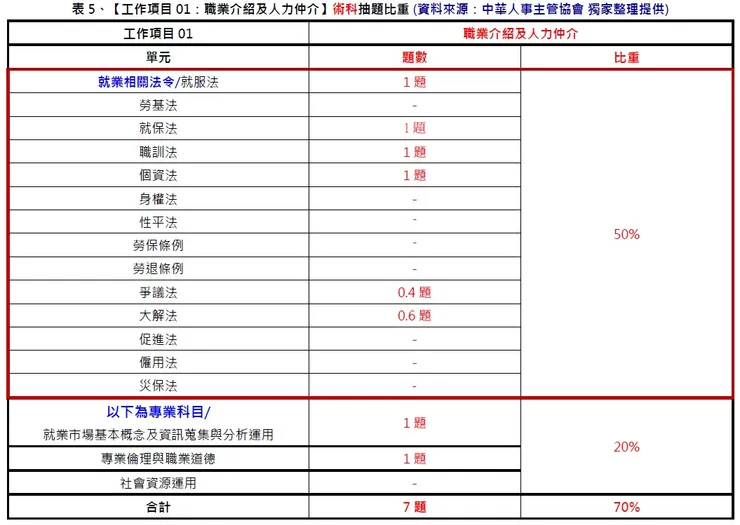 表 5、【工作項目 01：職業介紹及人力仲介】術科抽題比重 (資料來源：中華人事主管協會 獨家整理提供)

| 工作項目 01 | 職業介紹及人力仲介 | |
|---|---|---|
| 單元 | 題數 | 比重 |
| 就業相關法令/就服法 | 1 題 | 50% |
| 勞基法 | - | |
| 就保法 | 1 題 | |
| 職訓法 | 1 題 | |
| 個資法 | 1 題 | |
| 身權法 | - | |
| 性平法 | - | |
| 勞保條例 | - | |
| 勞退條例 | - | |
| 爭議法 | 0.4 題 | |
| 大解法 | 0.6 題 | |
| 促進法 | - | |
| 僱用法 | - | |
| 災保法 | - | |
| 以下為專業科目/ 就業市場基本概念及資訊蒐集與分析運用 | 1 題 | 20% |
| 專業倫理與職業道德 | 1 題 | |
| 社會資源運用 | - | |
| 合計 | 7 題 | 70% |